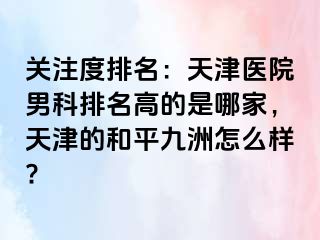 关注度排名：天津医院男科排名高的是哪家，天津的和平九洲怎么样？